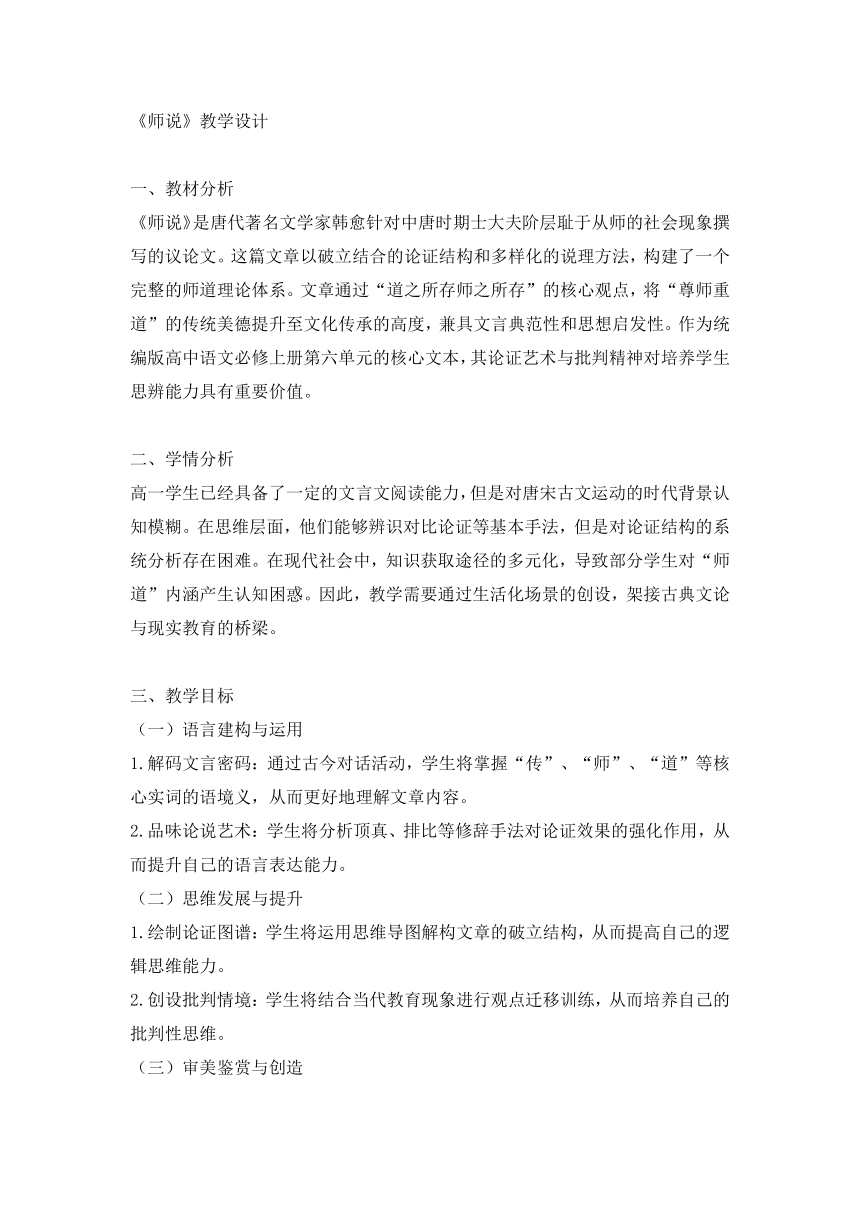 《师说》教学设计

一、教材分析
《师说》是唐代著名文学家韩愈针对中唐时期士大夫阶层耻于从师的社会现象撰写的议论文。这篇文章以破立结合的论证结构和多样化的说理方法，构建了一个完整的师道理论体系。文章通过“道之所存师之所存”的核心观点，将“尊师重道”的传统美德提升至文化传承的高度，兼具文言典范性和思想启发性。作为统编版高中语文必修上册第六单元的核心文本，其论证艺术与批判精神对培养学生思辨能力具有重要价值。

二、学情分析
高一学生已经具备了一定的文言文阅读能力，但是对唐宋古文运动的时代背景认知模糊。在思维层面，他们能够辨识对比论证等基本手法，但是对论证结构的系统分析存在困难。在现代社会中，知识获取途径的多元化，导致部分学生对“师道”内涵产生认知困惑。因此，教学需要通过生活化场景的创设，架接古典文论与现实教育的桥梁。

三、教学目标
（一）语言建构与运用
1.解码文言密码：通过古今对话活动，学生将掌握“传”、“师”、“道”等核心实词的语境义，从而更好地理解文章内容。
2.品味论说艺术：学生将分析顶真、排比等修辞手法对论证效果的强化作用，从而提升自己的语言表达能力。
（二）思维发展与提升
1.绘制论证图谱：学生将运用思维导图解构文章的破立结构，从而提高自己的逻辑思维能力。
2.创设批判情境：学生将结合当代教育现象进行观点迁移训练，从而培养自己的批判性思维。
（三）审美鉴赏与创造